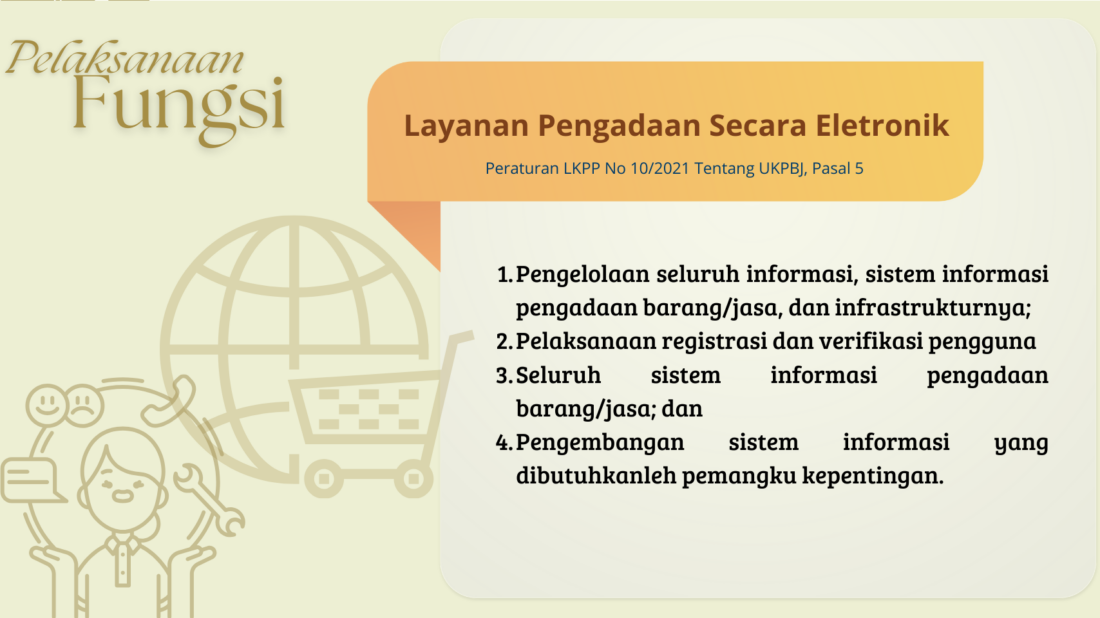 Pelaksanaan
Fungsi

Layanan Pengadaan Secara Eletronik

Peraturan LKPP No 10/2021 Tentang UKPBJ, Pasal 5

1. Pengelolaan seluruh informasi, sistem informasi pengadaan barang/jasa, dan infrastrukturnya;
2. Pelaksanaan registrasi dan verifikasi pengguna
3. Seluruh sistem informasi pengadaan barang/jasa; dan
4. Pengembangan sistem informasi yang dibutuhkanleh pemangku kepentingan.